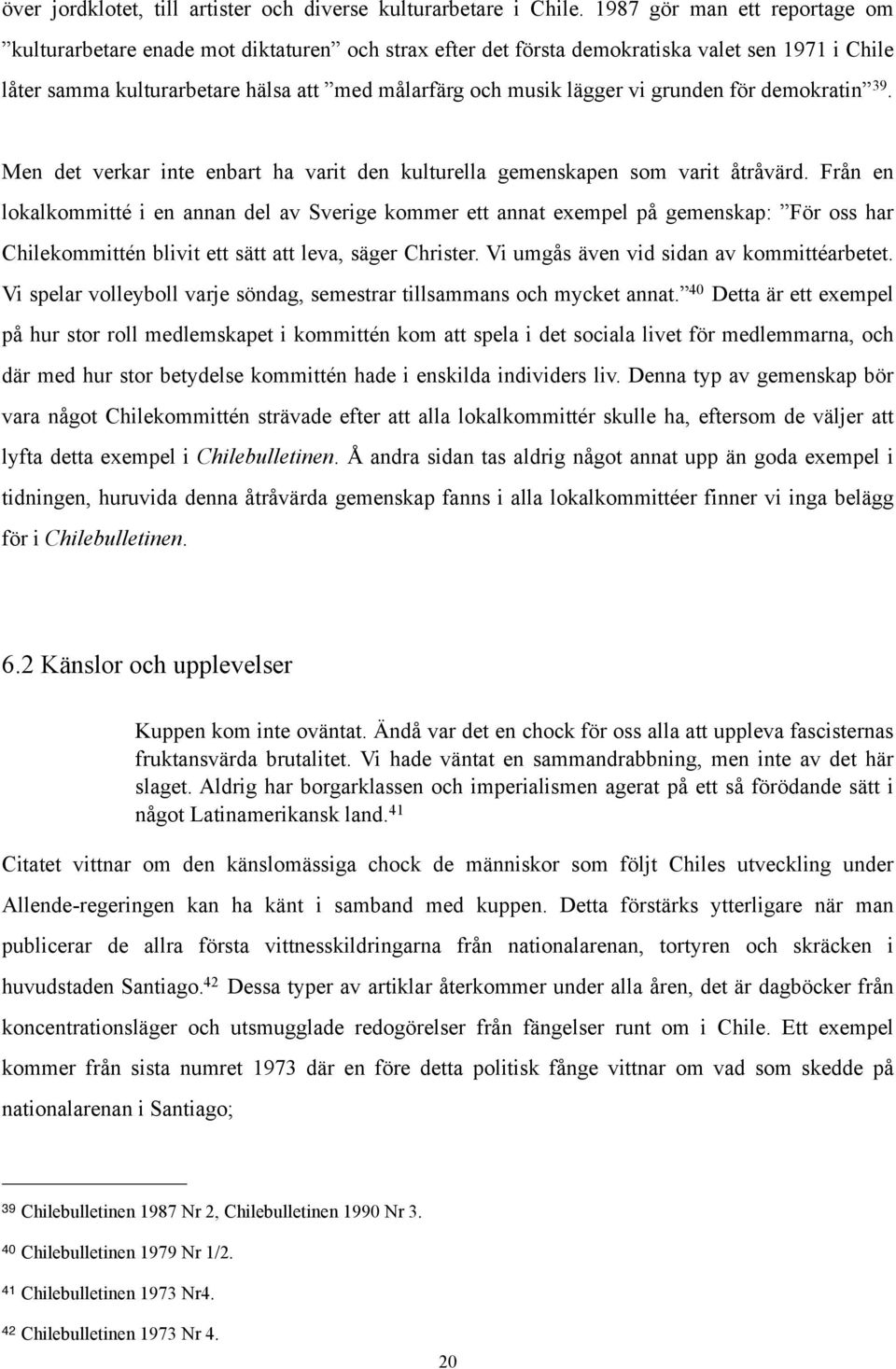 över jordklotet, till artister och diverse kulturarbetare i Chile. 1987 gör man ett reportage om ”kulturarbetare enade mot diktaturen” och strax efter det första demokratiska valet sen 1971 i Chile låter samma kulturarbetare hälsa att ”med målarfärg och musik lägger vi grunden för demokratin”$^{39}$.

Men det verkar inte enbart ha varit den kulturella gemenskapen som varit åtråvärd. Från en lokalkommitté i en annan del av Sverige kommer ett annat exempel på gemenskap: ”För oss har Chilekommittén blivit ett sätt att leva, säger Christer. Vi umgås även vid sidan av kommittéarbetet. Vi spelar volleyboll varje söndag, semestrar tillsammans och mycket annat.”$^{40}$ Detta är ett exempel på hur stor roll medlemskapet i kommittén kom att spela i det sociala livet för medlemmarna, och där med hur stor betydelse kommittén hade i enskilda individers liv. Denna typ av gemenskap bör vara något Chilekommittén strävade efter att alla lokalkommittér skulle ha, eftersom de väljer att lyfta detta exempel i Chilebulletinen. Å andra sidan tas aldrig något annat upp än goda exempel i tidningen, huruvida denna åtråvärda gemenskap fanns i alla lokalkommittéer finner vi inga belägg för i Chilebulletinen.

6.2 Känslor och upplevelser

Kuppen kom inte oväntat. Ändå var det en chock för oss alla att uppleva fascisternas fruktansvärda brutalitet. Vi hade väntat en sammandrabbning, men inte av det här slaget. Aldrig har borgarklassen och imperialismen agerat på ett så förödande sätt i något Latinamerikansk land.$^{41}$

Citatet vittnar om den känslomässiga chock de människor som följt Chiles utveckling under Allende-regeringen kan ha känt i samband med kuppen. Detta förstärks ytterligare när man publicerar de allra första vittnesskildringarna från nationalarenan, tortyren och skräcken i huvudstaden Santiago.$^{42}$ Dessa typer av artiklar återkommer under alla åren, det är dagböcker från koncentrationsläger och utsmugglade redogörelser från fängelser runt om i Chile. Ett exempel kommer från sista numret 1973 där en före detta politisk fånge vittnar om vad som skedde på nationalarenan i Santiago;

39 Chilebulletinen 1987 Nr 2, Chilebulletinen 1990 Nr 3.

40 Chilebulletinen 1979 Nr 1/2.

41 Chilebulletinen 1973 Nr4.

42 Chilebulletinen 1973 Nr 4.

20